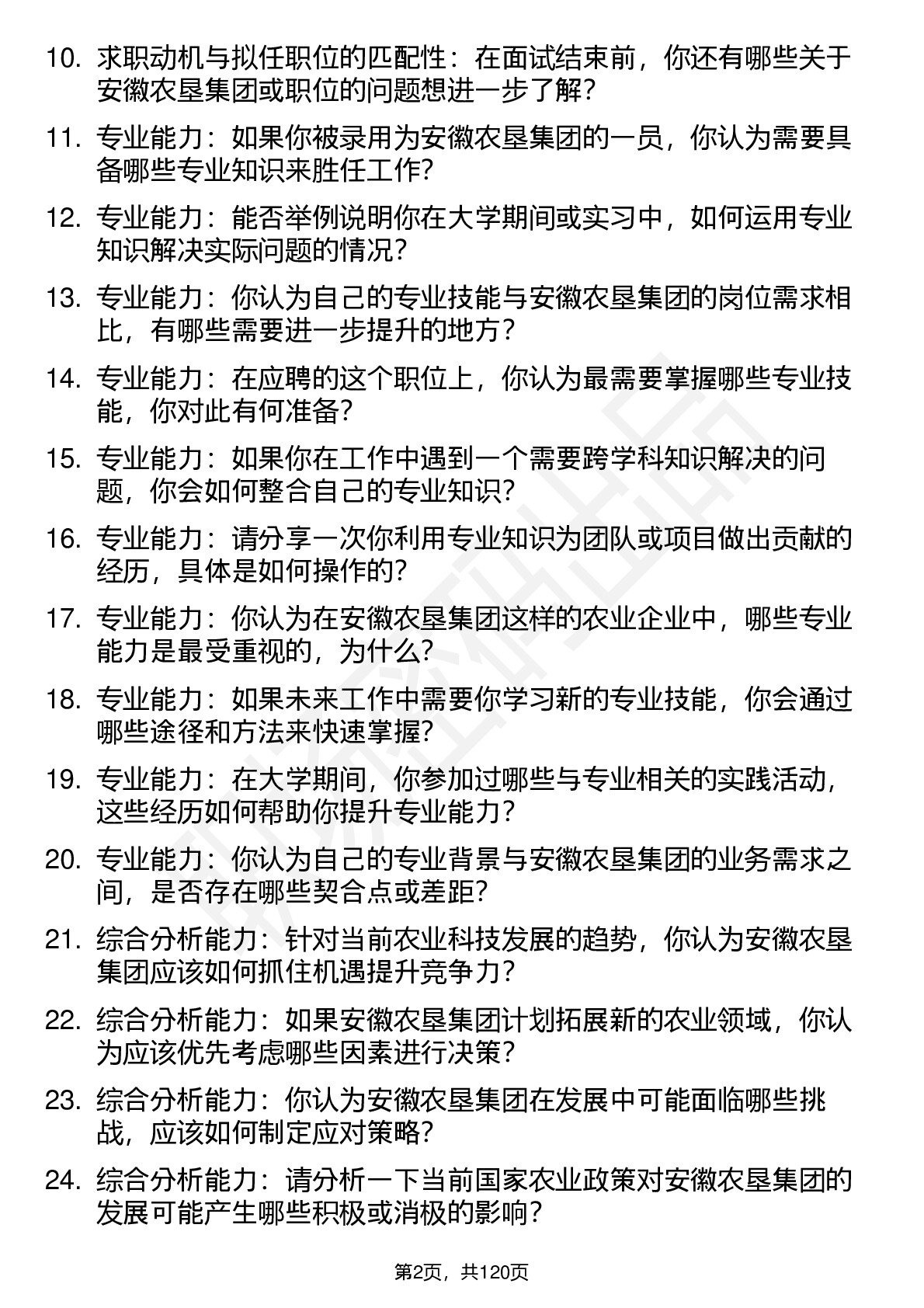 10. 求职动机与拟任职位的匹配性：在面试结束前，你还有哪些关于安徽农垦集团或职位的问题想进一步了解？

11. 专业能力：如果你被录用为安徽农垦集团的一员，你认为需要具备哪些专业知识来胜任工作？

12. 专业能力：能否举例说明你在大学期间或实习中，如何运用专业知识解决实际问题的情况？

13. 专业能力：你认为自己的专业技能与安徽农垦集团的岗位需求相比，有哪些需要进一步提升的地方？

14. 专业能力：在应聘的这个职位上，你认为最需要掌握哪些专业技能，你对此有何准备？

15. 专业能力：如果你在工作中遇到一个需要跨学科知识解决的问题，你会如何整合自己的专业知识？

16. 专业能力：请分享一次你利用专业知识为团队或项目做出贡献的经历，具体是如何操作的？

17. 专业能力：你认为在安徽农垦集团这样的农业企业中，哪些专业能力是最受重视的，为什么？

18. 专业能力：如果未来工作中需要你学习新的专业技能，你会通过哪些途径和方法来快速掌握？

19. 专业能力：在大学期间，你参加过哪些与专业相关的实践活动，这些经历如何帮助你提升专业能力？

20. 专业能力：你认为自己的专业背景与安徽农垦集团的业务需求之间，是否存在哪些契合点或差距？

21. 综合分析能力：针对当前农业科技发展的趋势，你认为安徽农垦集团应该如何抓住机遇提升竞争力？

22. 综合分析能力：如果安徽农垦集团计划拓展新的农业领域，你认为应该优先考虑哪些因素进行决策？

23. 综合分析能力：你认为安徽农垦集团在发展中可能面临哪些挑战，应该如何制定应对策略？

24. 综合分析能力：请分析一下当前国家农业政策对安徽农垦集团的发展可能产生哪些积极或消极的影响？

第2页，共120页